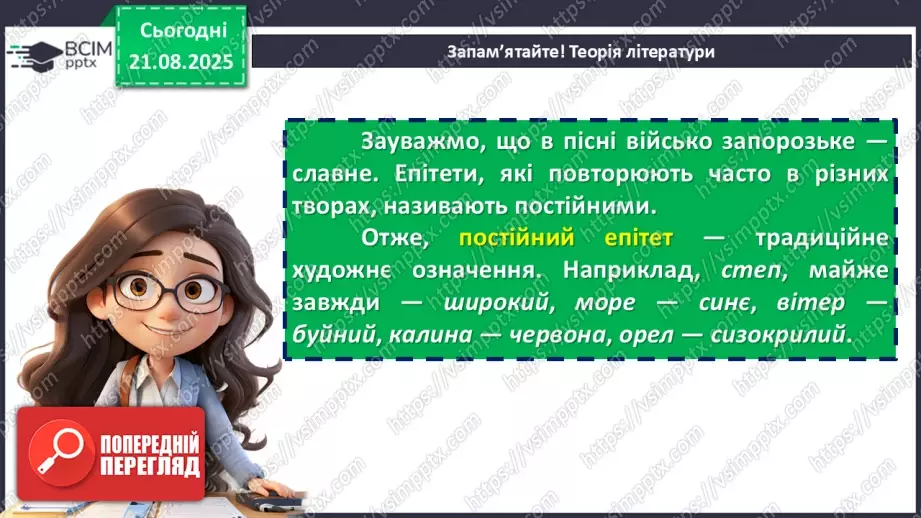 ВСІМ pptx

Сьогодні 21.08.2025

Запам'ятайте! Теорія літератури

Зауважмо, що в пісні військо запорозьке — славне. Епітети, які повторюють часто в різних творах, називають постійними.

Отже, постійний епітет — традиційне художнє означення. Наприклад, степ, майже завжди — широкий, море — синє, вітер — буйний, калина — червона, орел — сизокрилий.

ПОПЕРЕДНІЙ ПЕРЕГЛЯД

https://vsimpptx.com